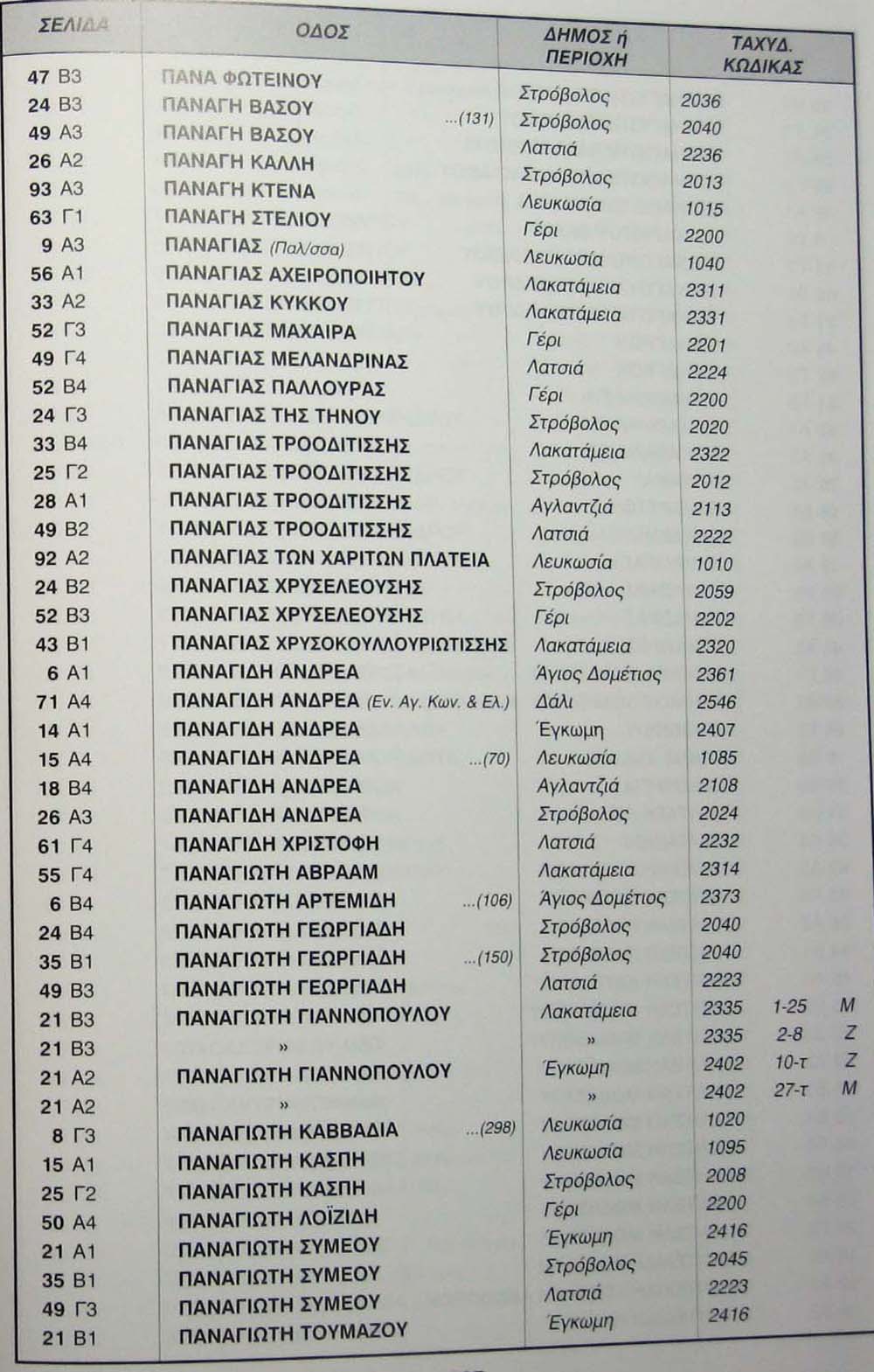 | ΣΕΛΙΔΑ | ΟΔΟΣ | ΔΗΜΟΣ ή ΠΕΡΙΟΧΗ | ΤΑΧΥΔ. ΚΩΔΙΚΑΣ | | |
|---|---|---|---|---|---|
| 47 Β3 | ΠΑΝΑ ΦΩΤΕΙΝΟΥ | Στρόβολος | 2036 | | |
| 24 Β3 | ΠΑΝΑΓΗ ΒΑΣΟΥ ...(131) | Στρόβολος | 2040 | | |
| 49 Α3 | ΠΑΝΑΓΗ ΒΑΣΟΥ | Λατσιά | 2236 | | |
| 26 Α2 | ΠΑΝΑΓΗ ΚΑΛΛΗ | Στρόβολος | 2013 | | |
| 93 Α3 | ΠΑΝΑΓΗ ΚΤΕΝΑ | Λευκωσία | 1015 | | |
| 63 Γ1 | ΠΑΝΑΓΗ ΣΤΕΛΙΟΥ | Γέρι | 2200 | | |
| 9 Α3 | ΠΑΝΑΓΙΑΣ (Παλ/σσα) | Λευκωσία | 1040 | | |
| 56 Α1 | ΠΑΝΑΓΙΑΣ ΑΧΕΙΡΟΠΟΙΗΤΟΥ | Λακατάμεια | 2311 | | |
| 33 Α2 | ΠΑΝΑΓΙΑΣ ΚΥΚΚΟΥ | Λακατάμεια | 2331 | | |
| 52 Γ3 | ΠΑΝΑΓΙΑΣ ΜΑΧΑΙΡΑ | Γέρι | 2201 | | |
| 49 Γ4 | ΠΑΝΑΓΙΑΣ ΜΕΛΑΝΔΡΙΝΑΣ | Λατσιά | 2224 | | |
| 52 Β4 | ΠΑΝΑΓΙΑΣ ΠΑΛΛΟΥΡΑΣ | Γέρι | 2200 | | |
| 24 Γ3 | ΠΑΝΑΓΙΑΣ ΤΗΣ ΤΗΝΟΥ | Στρόβολος | 2020 | | |
| 33 Β4 | ΠΑΝΑΓΙΑΣ ΤΡΟΟΔΙΤΙΣΣΗΣ | Λακατάμεια | 2322 | | |
| 25 Γ2 | ΠΑΝΑΓΙΑΣ ΤΡΟΟΔΙΤΙΣΣΗΣ | Στρόβολος | 2012 | | |
| 28 Α1 | ΠΑΝΑΓΙΑΣ ΤΡΟΟΔΙΤΙΣΣΗΣ | Αγλαντζιά | 2113 | | |
| 49 Β2 | ΠΑΝΑΓΙΑΣ ΤΡΟΟΔΙΤΙΣΣΗΣ | Λατσιά | 2222 | | |
| 92 Α2 | ΠΑΝΑΓΙΑΣ ΤΩΝ ΧΑΡΙΤΩΝ ΠΛΑΤΕΙΑ | Λευκωσία | 1010 | | |
| 24 Β2 | ΠΑΝΑΓΙΑΣ ΧΡΥΣΕΛΕΟΥΣΗΣ | Στρόβολος | 2059 | | |
| 52 Β3 | ΠΑΝΑΓΙΑΣ ΧΡΥΣΕΛΕΟΥΣΗΣ | Γέρι | 2202 | | |
| 43 Β1 | ΠΑΝΑΓΙΑΣ ΧΡΥΣΟΚΟΥΛΛΟΥΡΙΩΤΙΣΣΗΣ | Λακατάμεια | 2320 | | |
| 6 Α1 | ΠΑΝΑΓΙΔΗ ΑΝΔΡΕΑ | Άγιος Δομέτιος | 2361 | | |
| 71 Α4 | ΠΑΝΑΓΙΔΗ ΑΝΔΡΕΑ (Εν. Αγ. Κων. & Ελ.) | Δάλι | 2546 | | |
| 14 Α1 | ΠΑΝΑΓΙΔΗ ΑΝΔΡΕΑ | Έγκωμη | 2407 | | |
| 15 Α4 | ΠΑΝΑΓΙΔΗ ΑΝΔΡΕΑ ...(70) | Λευκωσία | 1085 | | |
| 18 Β4 | ΠΑΝΑΓΙΔΗ ΑΝΔΡΕΑ | Αγλαντζιά | 2108 | | |
| 26 Α3 | ΠΑΝΑΓΙΔΗ ΑΝΔΡΕΑ | Στρόβολος | 2024 | | |
| 61 Γ4 | ΠΑΝΑΓΙΔΗ ΧΡΙΣΤΟΦΗ | Λατσιά | 2232 | | |
| 55 Γ4 | ΠΑΝΑΓΙΩΤΗ ΑΒΡΑΑΜ | Λακατάμεια | 2314 | | |
| 6 Β4 | ΠΑΝΑΓΙΩΤΗ ΑΡΤΕΜΙΔΗ ...(106) | Άγιος Δομέτιος | 2373 | | |
| 24 Β4 | ΠΑΝΑΓΙΩΤΗ ΓΕΩΡΓΙΑΔΗ | Στρόβολος | 2040 | | |
| 35 Β1 | ΠΑΝΑΓΙΩΤΗ ΓΕΩΡΓΙΑΔΗ ...(150) | Στρόβολος | 2040 | | |
| 49 Β3 | ΠΑΝΑΓΙΩΤΗ ΓΕΩΡΓΙΑΔΗ | Λατσιά | 2223 | | |
| 21 Β3 | ΠΑΝΑΓΙΩΤΗ ΓΙΑΝΝΟΠΟΥΛΟΥ | Λακατάμεια | 2335 | 1-25 | Μ |
| 21 Β3 | » | » | 2335 | 2-8 | Ζ |
| 21 Α2 | ΠΑΝΑΓΙΩΤΗ ΓΙΑΝΝΟΠΟΥΛΟΥ | Έγκωμη | 2402 | 10-τ | Ζ |
| 21 Α2 | » | » | 2402 | 27-τ | Μ |
| 8 Γ3 | ΠΑΝΑΓΙΩΤΗ ΚΑΒΒΑΔΙΑ ...(298) | Λευκωσία | 1020 | | |
| 15 Α1 | ΠΑΝΑΓΙΩΤΗ ΚΑΣΠΗ | Λευκωσία | 1095 | | |
| 25 Γ2 | ΠΑΝΑΓΙΩΤΗ ΚΑΣΠΗ | Στρόβολος | 2008 | | |
| 50 Α4 | ΠΑΝΑΓΙΩΤΗ ΛΟΪΖΙΔΗ | Γέρι | 2200 | | |
| 21 Α1 | ΠΑΝΑΓΙΩΤΗ ΣΥΜΕΟΥ | Έγκωμη | 2416 | | |
| 35 Β1 | ΠΑΝΑΓΙΩΤΗ ΣΥΜΕΟΥ | Στρόβολος | 2045 | | |
| 49 Γ3 | ΠΑΝΑΓΙΩΤΗ ΣΥΜΕΟΥ | Λατσιά | 2223 | | |
| 21 Β1 | ΠΑΝΑΓΙΩΤΗ ΤΟΥΜΑΖΟΥ | Έγκωμη | 2416 | | |